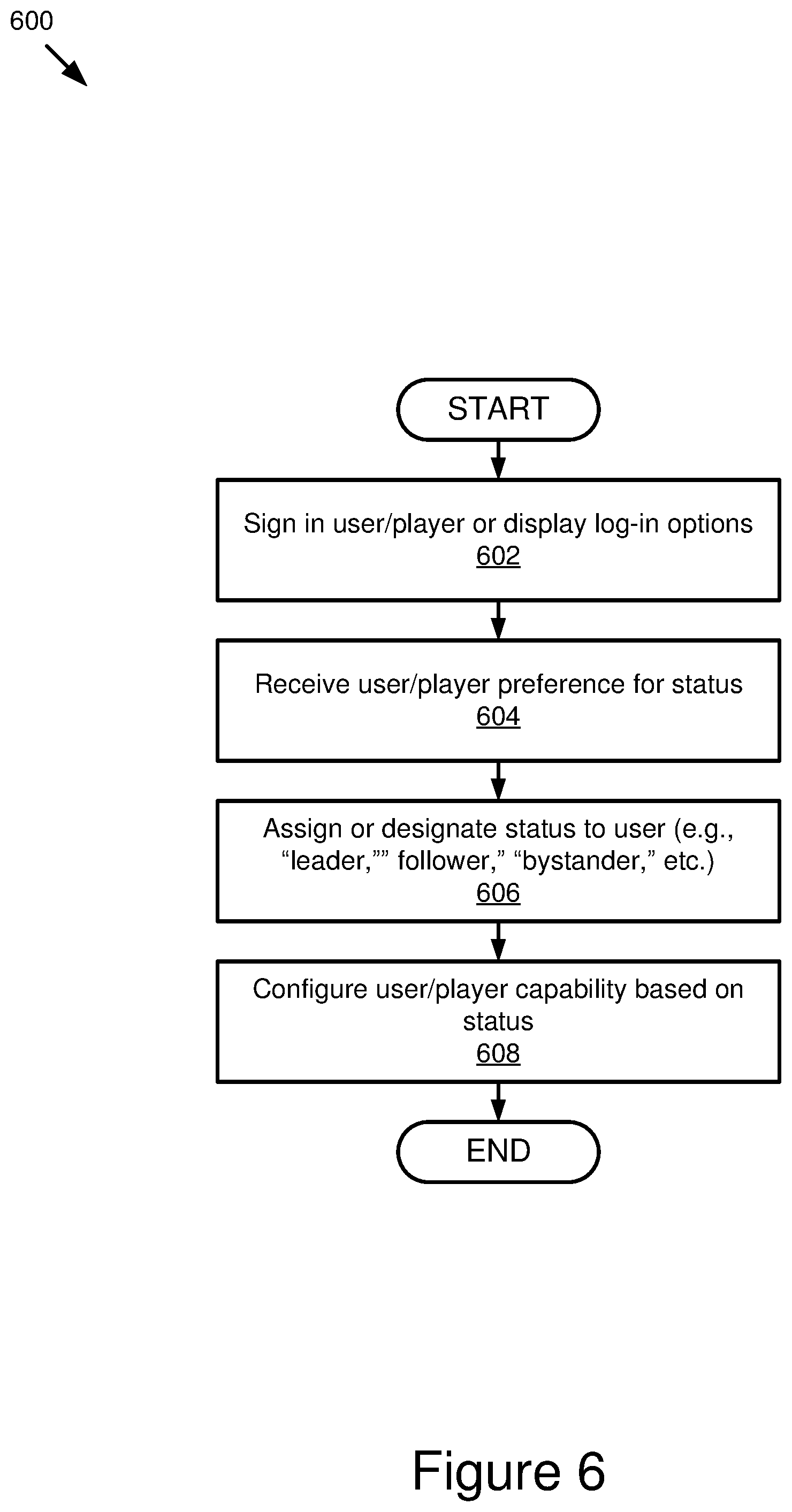 600

START

Sign in user/player or display log-in options
602

Receive user/player preference for status
604

Assign or designate status to user (e.g., “leader,”” follower,” “bystander,” etc.)
606

Configure user/player capability based on status
608

END

Figure 6